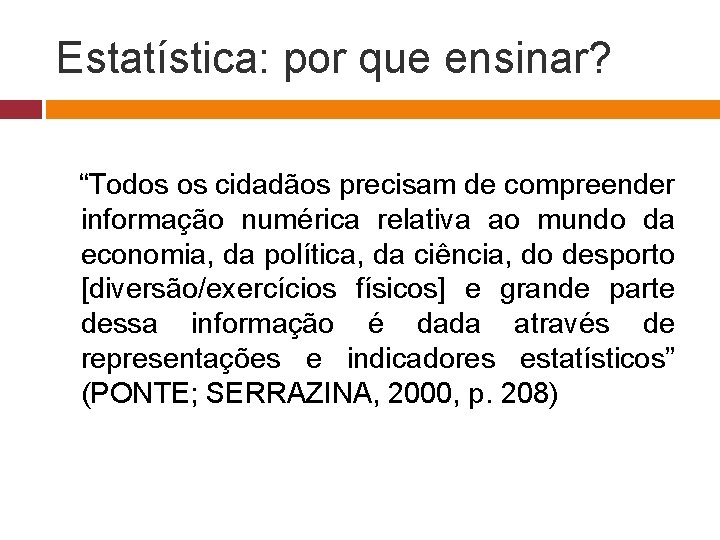 Estatística: por que ensinar?

“Todos os cidadãos precisam de compreender informação numérica relativa ao mundo da economia, da política, da ciência, do desporto [diversão/exercícios físicos] e grande parte dessa informação é dada através de representações e indicadores estatísticos” (PONTE; SERRAZINA, 2000, p. 208)